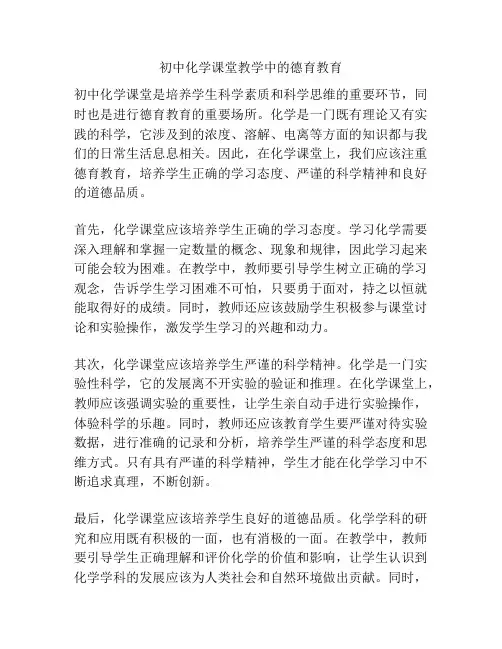 初中化学课堂教学中的德育教育

初中化学课堂是培养学生科学素质和科学思维的重要环节，同时也是进行德育教育的重要场所。化学是一门既有理论又有实践的科学，它涉及到的浓度、溶解、电离等方面的知识都与我们的日常生活息息相关。因此，在化学课堂上，我们应该注重德育教育，培养学生正确的学习态度、严谨的科学精神和良好的道德品质。

首先，化学课堂应该培养学生正确的学习态度。学习化学需要深入理解和掌握一定数量的概念、现象和规律，因此学习起来可能会较为困难。在教学中，教师要引导学生树立正确的学习观念，告诉学生学习困难不可怕，只要勇于面对，持之以恒就能取得好的成绩。同时，教师还应该鼓励学生积极参与课堂讨论和实验操作，激发学生学习的兴趣和动力。

其次，化学课堂应该培养学生严谨的科学精神。化学是一门实验性科学，它的发展离不开实验的验证和推理。在化学课堂上，教师应该强调实验的重要性，让学生亲自动手进行实验操作，体验科学的乐趣。同时，教师还应该教育学生要严谨对待实验数据，进行准确的记录和分析，培养学生严谨的科学态度和思维方式。只有具有严谨的科学精神，学生才能在化学学习中不断追求真理，不断创新。

最后，化学课堂应该培养学生良好的道德品质。化学学科的研究和应用既有积极的一面，也有消极的一面。在教学中，教师要引导学生正确理解和评价化学的价值和影响，让学生认识到化学学科的发展应该为人类社会和自然环境做出贡献。同时，